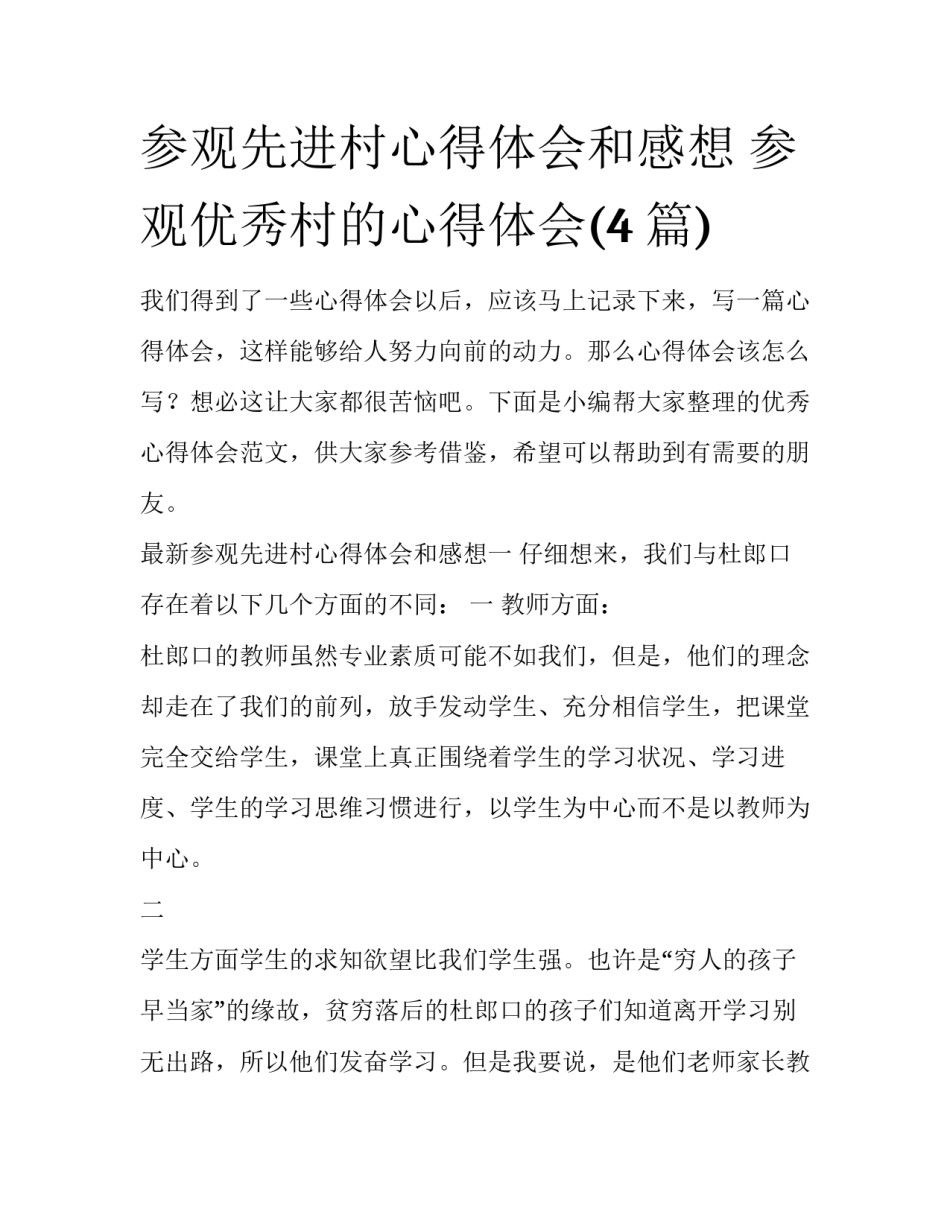 参观先进村心得体会和感想 参观优秀村的心得体会(4 篇)

我们得到了一些心得体会以后，应该马上记录下来，写一篇心得体会，这样能够给人努力向前的动力。那么心得体会该怎么写？想必这让大家都很苦恼吧。下面是小编帮大家整理的优秀心得体会范文，供大家参考借鉴，希望可以帮助到有需要的朋友。

最新参观先进村心得体会和感想一 仔细想来，我们与杜郎口存在着以下几个方面的不同： 一 教师方面：

杜郎口的教师虽然专业素质可能不如我们，但是，他们的理念却走在了我们的前列，放手发动学生、充分相信学生，把课堂完全交给学生，课堂上真正围绕着学生的学习状况、学习进度、学生的学习思维习惯进行，以学生为中心而不是以教师为中心。

二

学生方面学生的求知欲望比我们学生强。也许是“穷人的孩子早当家”的缘故，贫穷落后的杜郎口的孩子们知道离开学习别无出路，所以他们发奋学习。但是我要说，是他们老师家长教